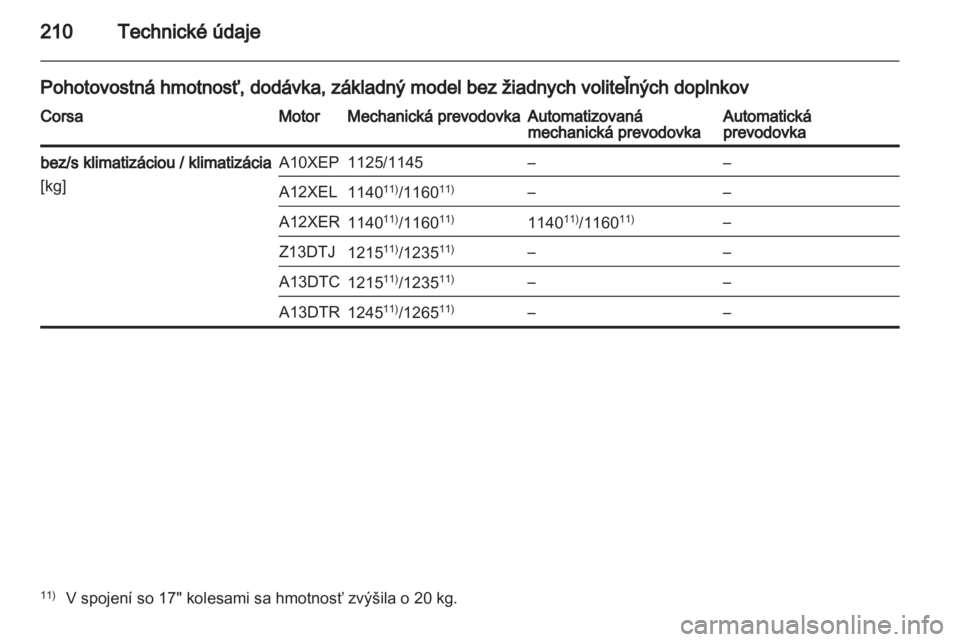 210 Technické údaje

Pohotovostná hmotnosť, dodávka, základný model bez žiadnych voliteľných doplnkov

| Corsa | Motor | Mechanická prevodovka | Automatizovaná mechanická prevodovka | Automatická prevodovka |
|---|---|---|---|---|
| bez/s klimatizáciou / klimatizácia [kg] | A10XEP | 1125/1145 | – | – |
| | A12XEL | $1140^{11)}/1160^{11)}$ | – | – |
| | A12XER | $1140^{11)}/1160^{11)}$ | $1140^{11)}/1160^{11)}$ | – |
| | Z13DTJ | $1215^{11)}/1235^{11)}$ | – | – |
| | A13DTC | $1215^{11)}/1235^{11)}$ | – | – |
| | A13DTR | $1245^{11)}/1265^{11)}$ | – | – |

$^{11)}$ V spojení so 17" kolesami sa hmotnosť zvýšila o 20 kg.

carmanualsonline.info